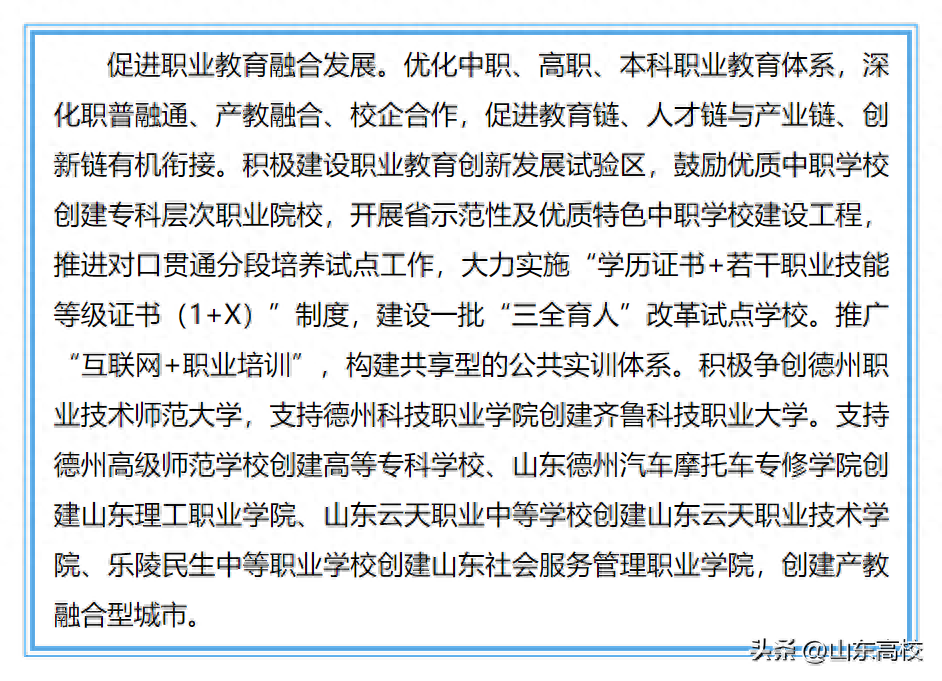 促进职业教育融合发展。优化中职、高职、本科职业教育体系，深化职普融通、产教融合、校企合作，促进教育链、人才链与产业链、创新链有机衔接。积极建设职业教育创新发展试验区，鼓励优质中职学校创建专科层次职业院校，开展省示范性及优质特色中职学校建设工程，推进对口贯通分段培养试点工作，大力实施“学历证书+若干职业技能等级证书（1+X）”制度，建设一批“三全育人”改革试点学校。推广“互联网+职业培训”，构建共享型的公共实训体系。积极争创德州职业技术师范大学，支持德州科技职业学院创建齐鲁科技职业大学。支持德州高级师范学校创建高等专科学校、山东德州汽车摩托车专修学院创建山东理工职业学院、山东云天职业中等学校创建山东云天职业技术学院、乐陵民生中等职业学校创建山东社会服务管理职业学院，创建产教融合型城市。

头条 @山东高校